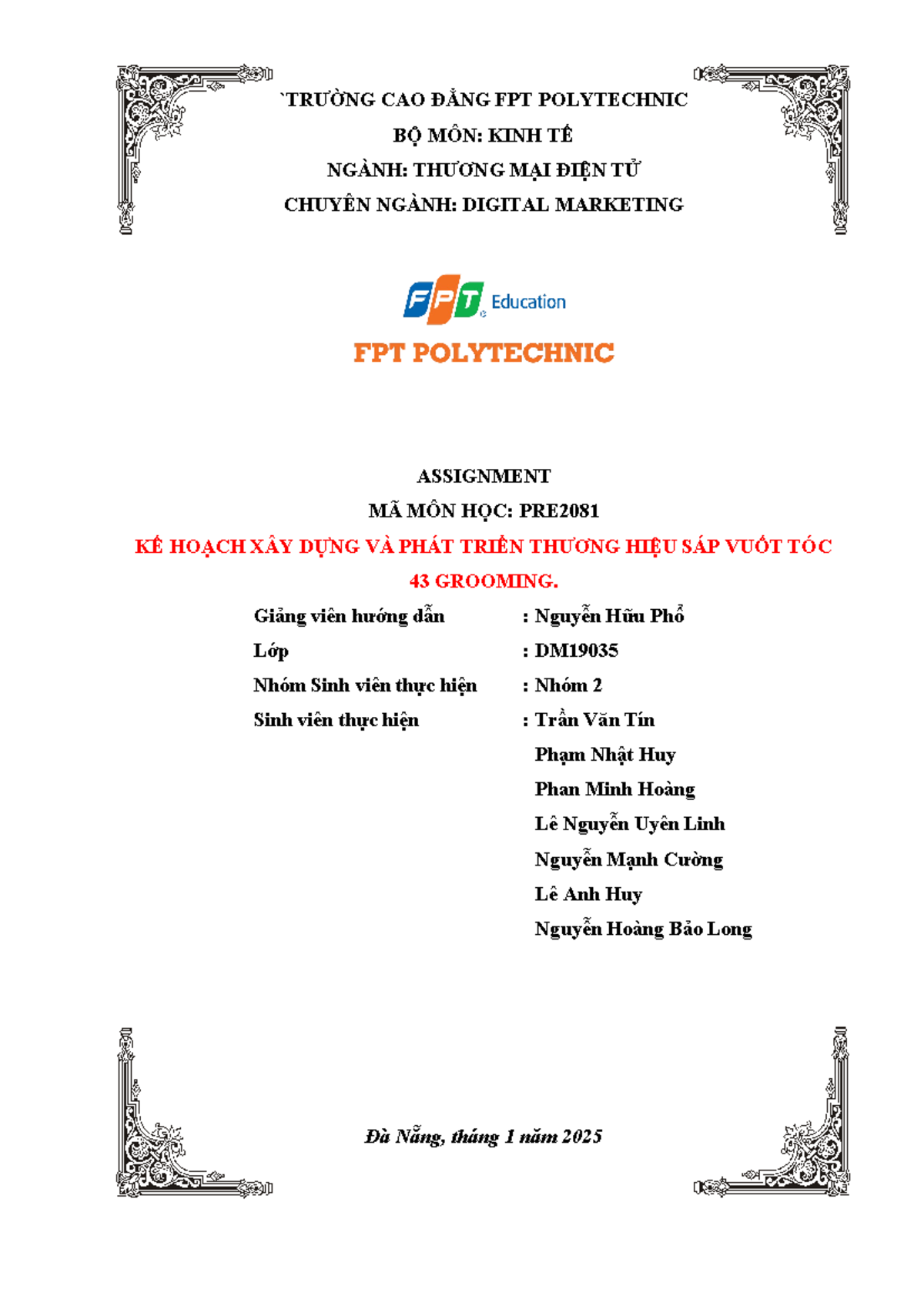 `TRƯỜNG CAO ĐẲNG FPT POLYTECHNIC
BỘ MÔN: KINH TẾ
NGÀNH: THƯƠNG MẠI ĐIỆN TỬ
CHUYÊN NGÀNH: DIGITAL MARKETING

FPT Education
FPT POLYTECHNIC

ASSIGNMENT
MÃ MÔN HỌC: PRE2081
KẾ HOẠCH XÂY DỰNG VÀ PHÁT TRIỂN THƯƠNG HIỆU SÁP VUỐT TÓC 43 GROOMING.

Giảng viên hướng dẫn : Nguyễn Hữu Phổ
Lớp : DM19035
Nhóm Sinh viên thực hiện : Nhóm 2
Sinh viên thực hiện : Trần Văn Tín
Phạm Nhật Huy
Phan Minh Hoàng
Lê Nguyễn Uyên Linh
Nguyễn Mạnh Cường
Lê Anh Huy
Nguyễn Hoàng Bảo Long

Đà Nẵng, tháng 1 năm 2025